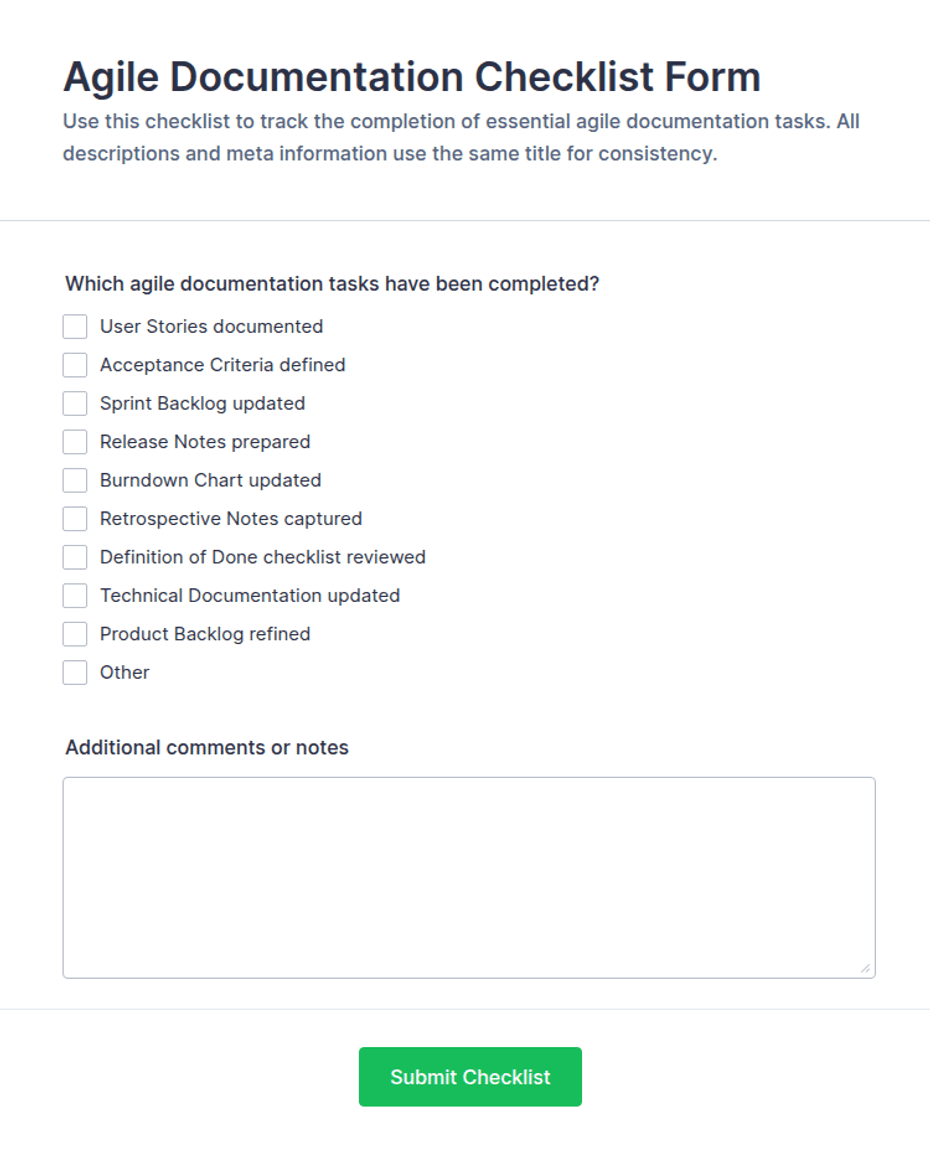 Agile Documentation Checklist Form

Use this checklist to track the completion of essential agile documentation tasks. All descriptions and meta information use the same title for consistency.

Which agile documentation tasks have been completed?

User Stories documented
Acceptance Criteria defined
Sprint Backlog updated
Release Notes prepared
Burndown Chart updated
Retrospective Notes captured
Definition of Done checklist reviewed
Technical Documentation updated
Product Backlog refined
Other

Additional comments or notes

Submit Checklist